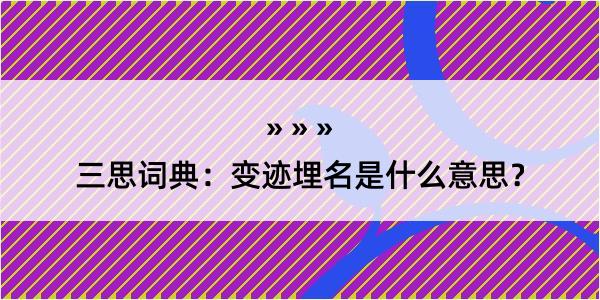 » » »

三思词典：变迹埋名是什么意思？